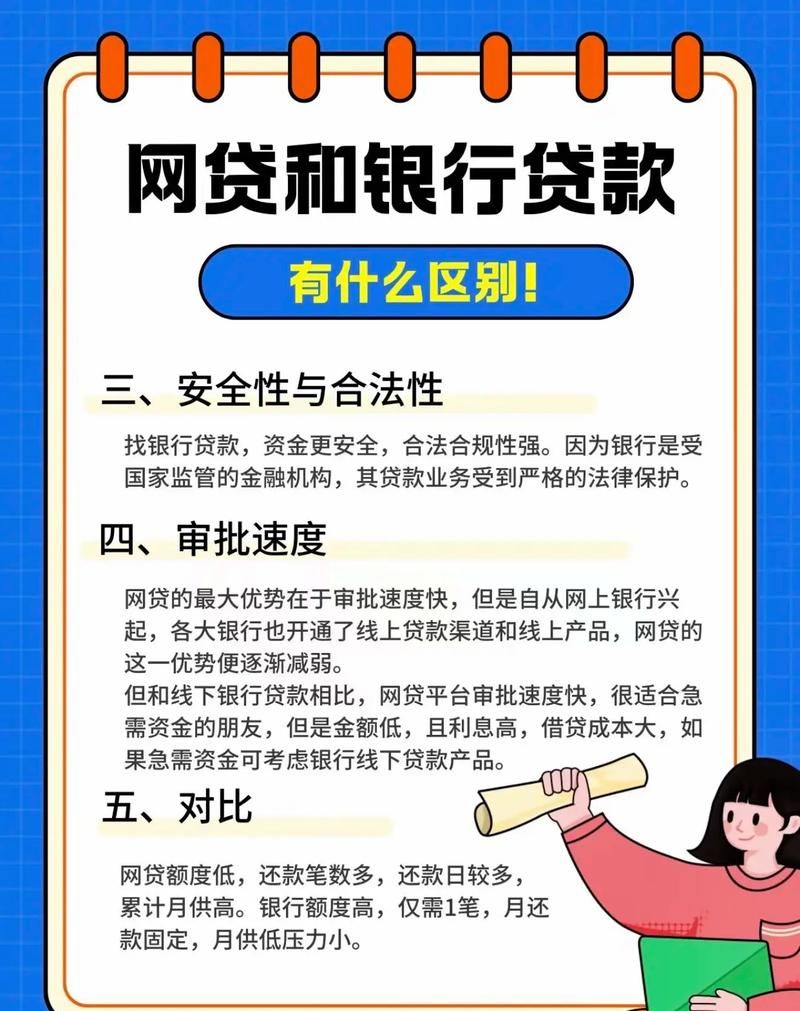 网贷和银行贷款

有什么区别!

三、安全性与合法性

找银行贷款，资金更安全，合法合规性强。因为银行是受国家监管的金融机构，其贷款业务受到严格的法律保护。

四、审批速度

网贷的最大优势在于审批速度快，但是自从网上银行兴起，各大银行也开通了线上贷款渠道和线上产品，网贷的这一优势便逐渐减弱。
但和线下银行贷款相比，网贷平台审批速度快，很适合急需资金的朋友，但是金额低，且利息高，借贷成本大，如果急需资金可考虑银行线下贷款产品。

五、对比

网贷额度低，还款笔数多，还款日较多，累计月供高。银行额度高，仅需1笔，月还款固定，月供低压力小。